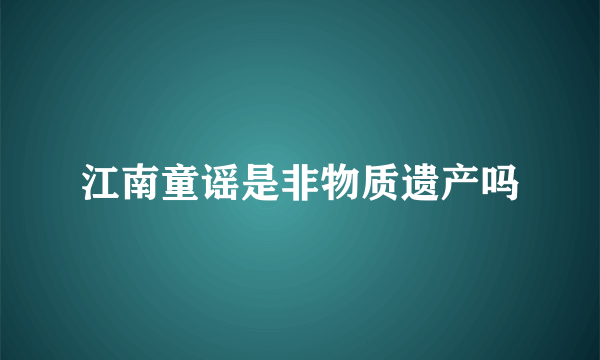 江南童谣是非物质遗产吗